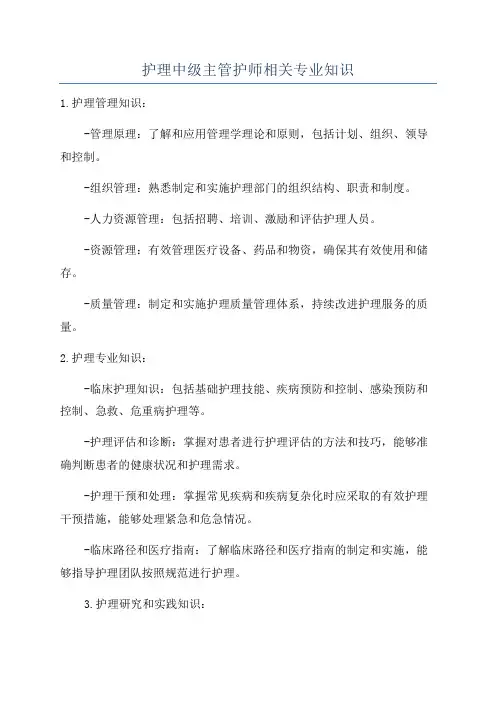 护理中级主管护师相关专业知识

1.护理管理知识：

-管理原理：了解和应用管理学理论和原则，包括计划、组织、领导和控制。

-组织管理：熟悉制定和实施护理部门的组织结构、职责和制度。

-人力资源管理：包括招聘、培训、激励和评估护理人员。

-资源管理：有效管理医疗设备、药品和物资，确保其有效使用和储存。

-质量管理：制定和实施护理质量管理体系，持续改进护理服务的质量。

2.护理专业知识：

-临床护理知识：包括基础护理技能、疾病预防和控制、感染预防和控制、急救、危重病护理等。

-护理评估和诊断：掌握对患者进行护理评估的方法和技巧，能够准确判断患者的健康状况和护理需求。

-护理干预和处理：掌握常见疾病和疾病复杂化时应采取的有效护理干预措施，能够处理紧急和危急情况。

-临床路径和医疗指南：了解临床路径和医疗指南的制定和实施，能够指导护理团队按照规范进行护理。

3.护理研究和实践知识：